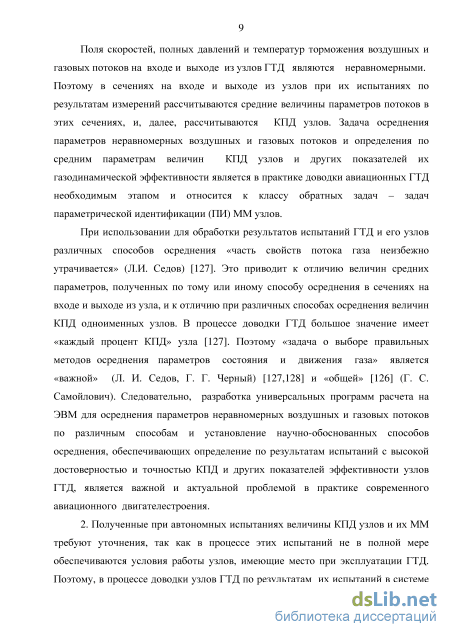 9

Поля скоростей, полных давлений и температур торможения воздушных и газовых потоков на входе и выходе из узлов ГТД являются неравномерными. Поэтому в сечениях на входе и выходе из узлов при их испытаниях по результатам измерений рассчитываются средние величины параметров потоков в этих сечениях, и, далее, рассчитываются КПД узлов. Задача осреднения параметров неравномерных воздушных и газовых потоков и определения по средним параметрам величин КПД узлов и других показателей их газодинамической эффективности является в практике доводки авиационных ГТД необходимым этапом и относится к классу обратных задач – задач параметрической идентификации (ПИ) ММ узлов.

При использовании для обработки результатов испытаний ГТД и его узлов различных способов осреднения «часть свойств потока газа неизбежно утрачивается» (Л.И. Седов) [127]. Это приводит к отличию величин средних параметров, полученных по тому или иному способу осреднения в сечениях на входе и выходе из узла, и к отличию при различных способах осреднения величин КПД одноименных узлов. В процессе доводки ГТД большое значение имеет «каждый процент КПД» узла [127]. Поэтому «задача о выборе правильных методов осреднения параметров состояния и движения газа» является «важной» (Л. И. Седов, Г. Г. Черный) [127,128] и «общей» [126] (Г. С. Самойлович). Следовательно, разработка универсальных программ расчета на ЭВМ для осреднения параметров неравномерных воздушных и газовых потоков по различным способам и установление научно-обоснованных способов осреднения, обеспечивающих определение по результатам испытаний с высокой достоверностью и точностью КПД и других показателей эффективности узлов ГТД, является важной и актуальной проблемой в практике современного авиационного двигателестроения.

2. Полученные при автономных испытаниях величины КПД узлов и их ММ требуют уточнения, так как в процессе этих испытаний не в полной мере обеспечиваются условия работы узлов, имеющие место при эксплуатации ГТД. Поэтому, в процессе доводки узлов ГТД по результатам их испытаний в системе

dsLib.net
библиотека диссертаций